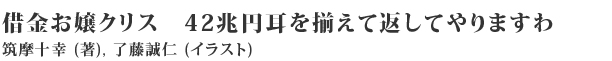 借金お嬢クリス　42兆円耳を揃えて返してやりますわ

筑摩十幸 (著), 了藤誠仁 (イラスト)